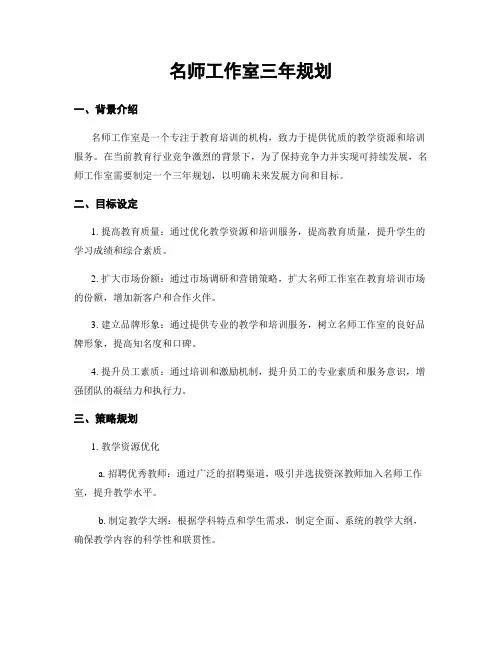 名师工作室三年规划

一、背景介绍

名师工作室是一个专注于教育培训的机构，致力于提供优质的教学资源和培训服务。在当前教育行业竞争激烈的背景下，为了保持竞争力并实现可持续发展，名师工作室需要制定一个三年规划，以明确未来发展方向和目标。

二、目标设定

1. 提高教育质量：通过优化教学资源和培训服务，提高教育质量，提升学生的学习成绩和综合素质。

2. 扩大市场份额：通过市场调研和营销策略，扩大名师工作室在教育培训市场的份额，增加新客户和合作伙伴。

3. 建立品牌形象：通过提供专业的教学和培训服务，树立名师工作室的良好品牌形象，提高知名度和口碑。

4. 提升员工素质：通过培训和激励机制，提升员工的专业素质和服务意识，增强团队的凝结力和执行力。

三、策略规划

1. 教学资源优化

a. 招聘优秀教师：通过广泛的招聘渠道，吸引并选拔资深教师加入名师工作室，提升教学水平。

b. 制定教学大纲：根据学科特点和学生需求，制定全面、系统的教学大纲，确保教学内容的科学性和联贯性。